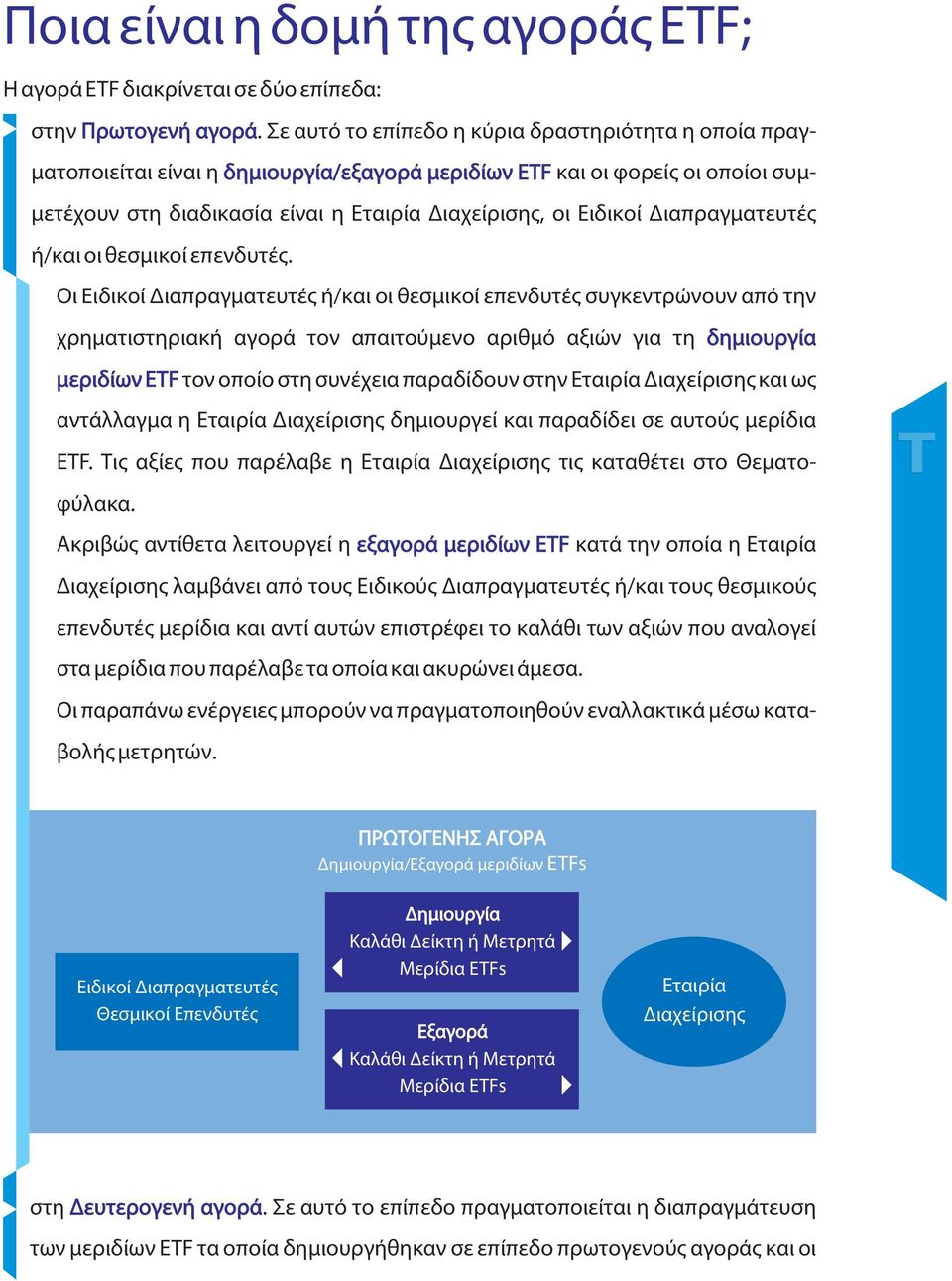 Ποια είναι η δομή της αγοράς ETF;

Η αγορά ETF διακρίνεται σε δύο επίπεδα:

στην Πρωτογενή αγορά. Σε αυτό το επίπεδο η κύρια δραστηριότητα η οποία πραγματοποιείται είναι η δημιουργία/εξαγορά μεριδίων ETF και οι φορείς οι οποίοι συμμετέχουν στη διαδικασία είναι η Εταιρία Διαχείρισης, οι Ειδικοί Διαπραγματευτές ή/και οι θεσμικοί επενδυτές.

Οι Ειδικοί Διαπραγματευτές ή/και οι θεσμικοί επενδυτές συγκεντρώνουν από την χρηματιστηριακή αγορά τον απαιτούμενο αριθμό αξιών για τη δημιουργία μεριδίων ETF τον οποίο στη συνέχεια παραδίδουν στην Εταιρία Διαχείρισης και ως αντάλλαγμα η Εταιρία Διαχείρισης δημιουργεί και παραδίδει σε αυτούς μερίδια ETF. Τις αξίες που παρέλαβε η Εταιρία Διαχείρισης τις καταθέτει στο Θεματοφύλακα.

Ακριβώς αντίθετα λειτουργεί η εξαγορά μεριδίων ETF κατά την οποία η Εταιρία Διαχείρισης λαμβάνει από τους Ειδικούς Διαπραγματευτές ή/και τους θεσμικούς επενδυτές μερίδια και αντί αυτών επιστρέφει το καλάθι των αξιών που αναλογεί στα μερίδια που παρέλαβε τα οποία και ακυρώνει άμεσα.

Οι παραπάνω ενέργειες μπορούν να πραγματοποιηθούν εναλλακτικά μέσω καταβολής μετρητών.

T

ΠΡΩΤΟΓΕΝΗΣ ΑΓΟΡΑ
Δημιουργία/Εξαγορά μεριδίων ETFs

Ειδικοί Διαπραγματευτές
Θεσμικοί Επενδυτές

Δημιουργία
Καλάθι Δείκτη ή Μετρητά
Μερίδια ETFs

Εξαγορά
Καλάθι Δείκτη ή Μετρητά
Μερίδια ETFs

Εταιρία
Διαχείρισης

στη Δευτερογενή αγορά. Σε αυτό το επίπεδο πραγματοποιείται η διαπραγμάτευση των μεριδίων ETF τα οποία δημιουργήθηκαν σε επίπεδο πρωτογενούς αγοράς και οι